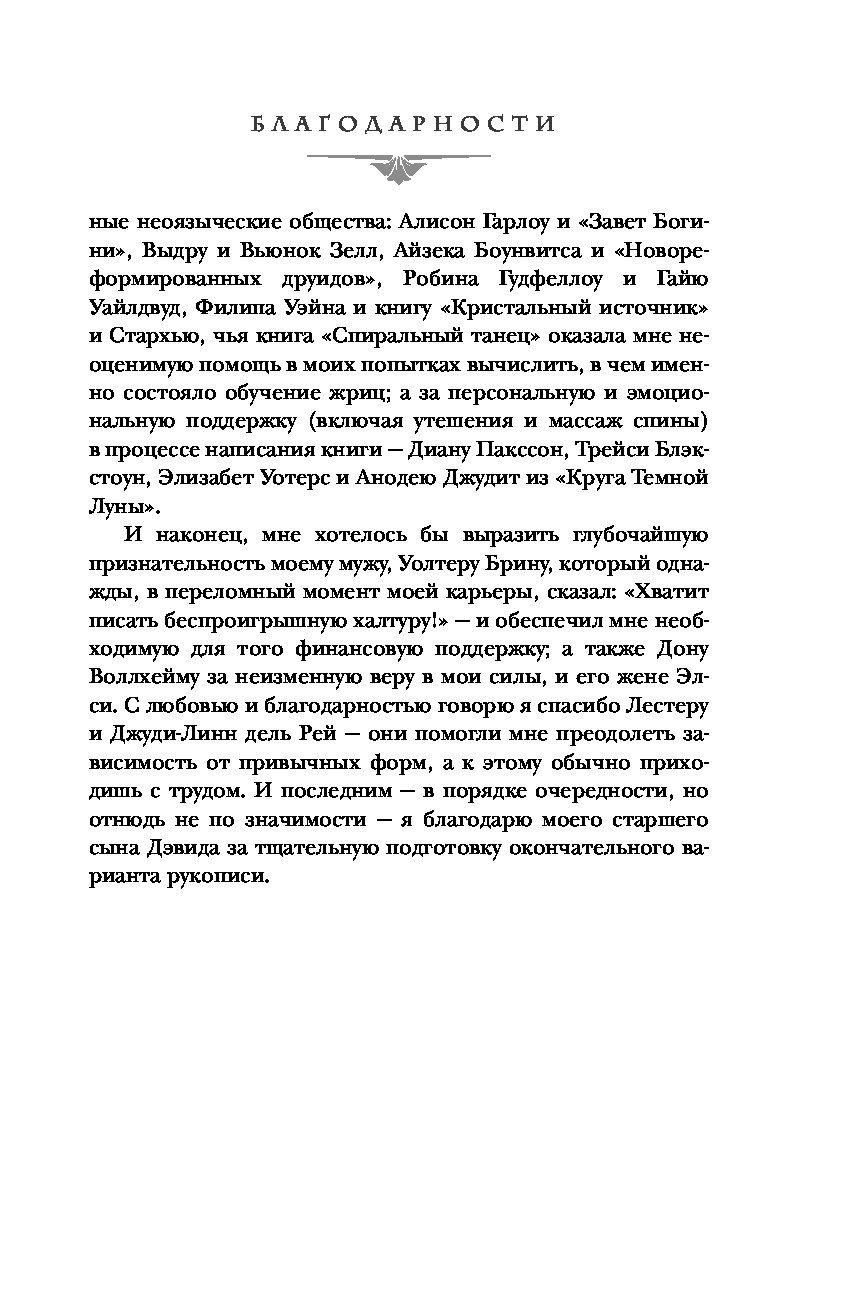 БЛАГОДАРНОСТИ

ные неоязыческие общества: Алисон Гарлоу и «Завет Богини», Выдру и Вьюнок Зелл, Айзека Боунвитса и «Новореформированных друидов», Робина Гудфеллоу и Гайю Уайлдвуд, Филипа Уэйна и книгу «Кристальный источник» и Стархью, чья книга «Спиральный танец» оказала мне неоценимую помощь в моих попытках вычислить, в чем именно состояло обучение жриц; а за персональную и эмоциональную поддержку (включая утешения и массаж спины) в процессе написания книги — Диану Пакссон, Трейси Блэкстоун, Элизабет Уотерс и Анодею Джудит из «Круга Темной Луны».

И наконец, мне хотелось бы выразить глубочайшую признательность моему мужу, Уолтеру Брину, который однажды, в переломный момент моей карьеры, сказал: «Хватит писать беспроигрышную халтуру!» — и обеспечил мне необходимую для того финансовую поддержку; а также Дону Воллхейму за неизменную веру в мои силы, и его жене Элси. С любовью и благодарностью говорю я спасибо Лестеру и Джуди-Линн дель Рей — они помогли мне преодолеть зависимость от привычных форм, а к этому обычно приходишь с трудом. И последним — в порядке очередности, но отнюдь не по значимости — я благодарю моего старшего сына Дэвида за тщательную подготовку окончательного варианта рукописи.